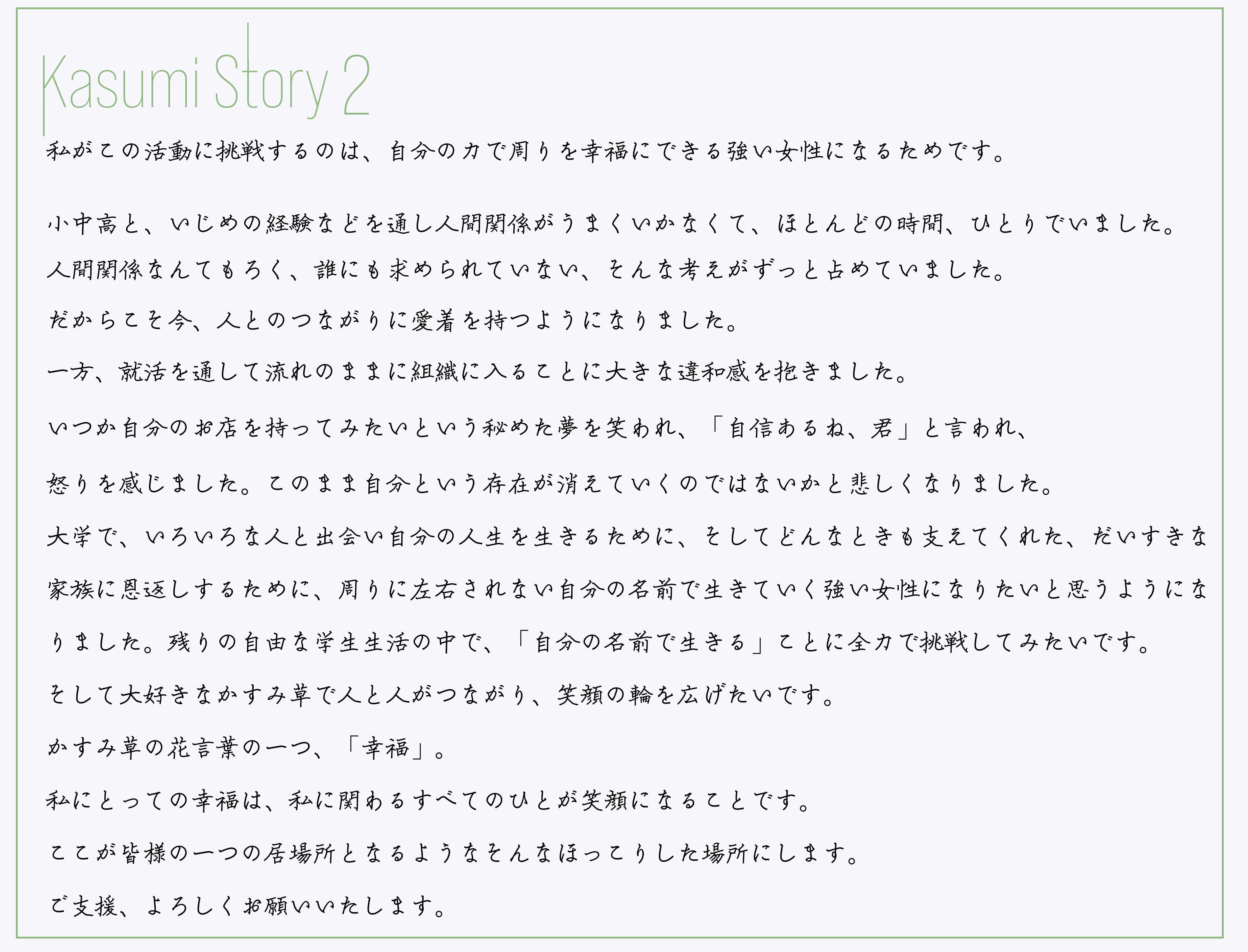 Kasumi Story 2

私がこの活動に挑戦するのは、自分の力で周りを幸福にできる強い女性になるためです。

小中高と、いじめの経験などを通し人間関係がうまくいかなくて、ほとんどの時間、ひとりでいました。

人間関係なんてもろく、誰にも求められていない、そんな考えがずっと占めていました。

だからこそ今、人とのつながりに愛着を持つようになりました。

一方、就活を通して流れのままに組織に入ることに大きな違和感を抱きました。

いつか自分のお店を持ってみたいという秘めた夢を笑われ、「自信あるね、君」と言われ、

怒りを感じました。このまま自分という存在が消えていくのではないかと悲しくなりました。

大学で、いろいろな人と出会い自分の人生を生きるために、そしてどんなときも支えてくれた、だいすきな家族に恩返しするために、周りに左右されない自分の名前で生きていく強い女性になりたいと思うようになりました。残りの自由な学生生活の中で、「自分の名前で生きる」ことに全力で挑戦してみたいです。

そして大好きなかすみ草で人と人がつながり、笑顔の輪を広げたいです。

かすみ草の花言葉の一つ、「幸福」。

私にとっての幸福は、私に関わるすべてのひとが笑顔になることです。

ここが皆様の一つの居場所となるようなそんなほっこりした場所にします。

ご支援、よろしくお願いいたします。